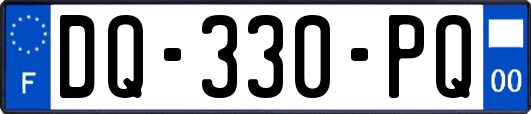 F

DQ-330-PQ

00